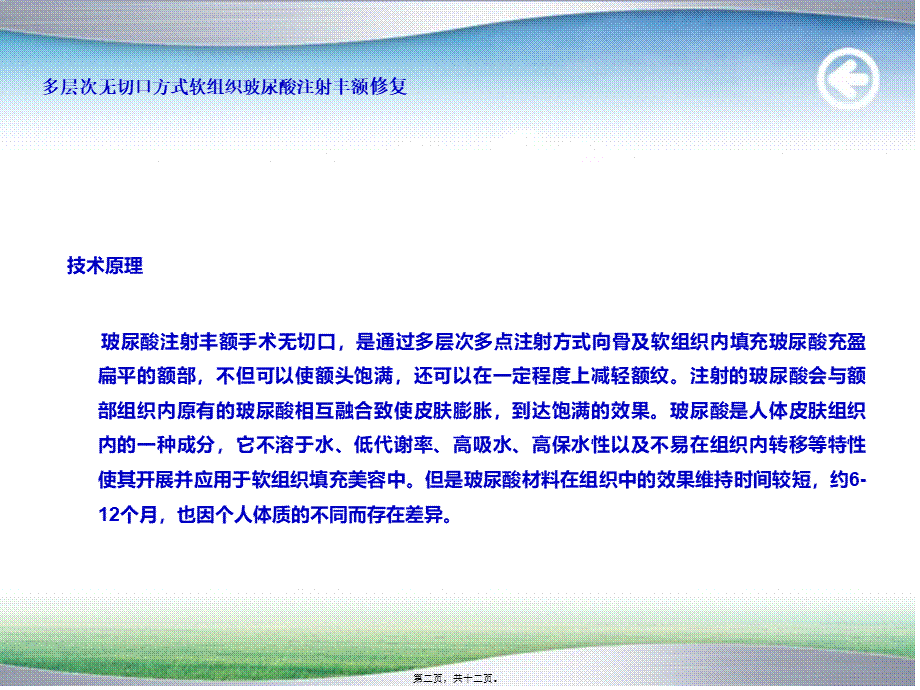 多层次无切口方式软组织玻尿酸注射丰额修复

技术原理

玻尿酸注射丰额手术无切口，是通过多层次多点注射方式向骨及软组织内填充玻尿酸充盈扁平的额部，不但可以使额头饱满，还可以在一定程度上减轻额纹。注射的玻尿酸会与额部组织内原有的玻尿酸相互融合致使皮肤膨胀，到达饱满的效果。玻尿酸是人体皮肤组织内的一种成分，它不溶于水、低代谢率、高吸水、高保水性以及不易在组织内转移等特性使其开展并应用于软组织填充美容中。但是玻尿酸材料在组织中的效果维持时间较短，约6-12个月，也因个人体质的不同而存在差异。

第二页，共十二页。